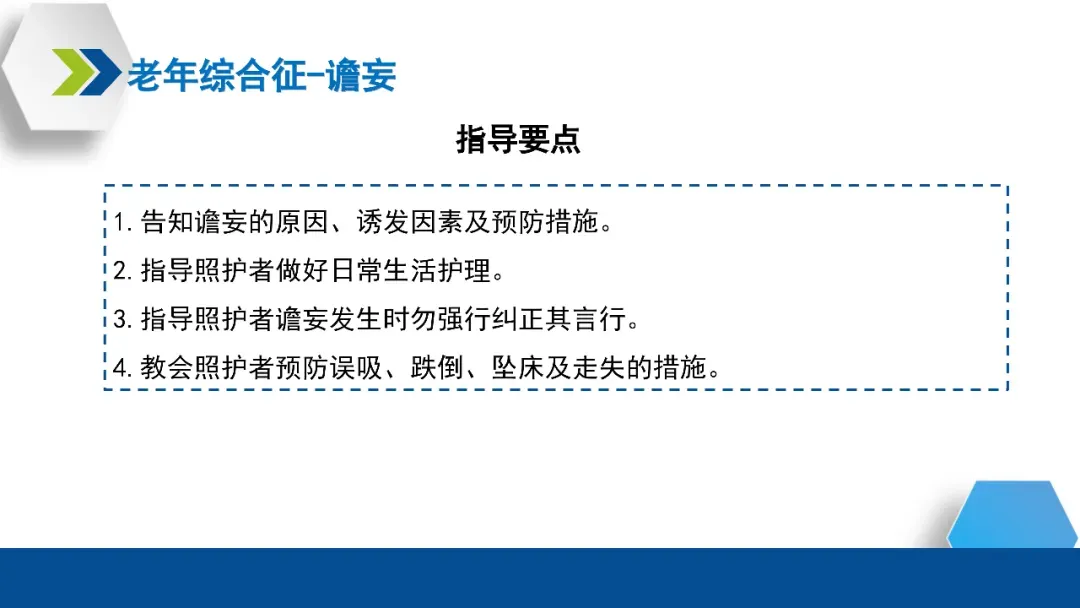 老年综合征-谵妄

指导要点

1.告知谵妄的原因、诱发因素及预防措施。

2.指导照护者做好日常生活护理。

3.指导照护者谵妄发生时勿强行纠正其言行。

4.教会照护者预防误吸、跌倒、坠床及走失的措施。